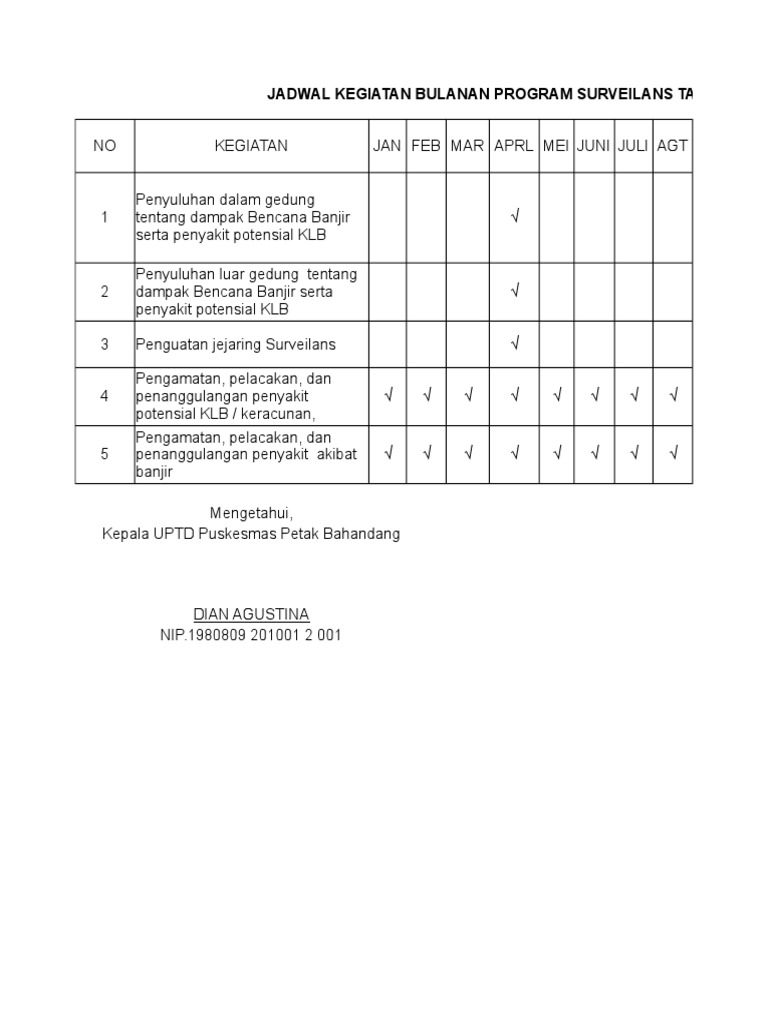 JADWAL KEGIATAN BULANAN PROGRAM SURVEILANS TA

| NO | KEGIATAN | JAN | FEB | MAR | APRL | MEI | JUNI | JULI | AGT |
|---|---|---|---|---|---|---|---|---|---|
| 1 | Penyuluhan dalam gedung tentang dampak Bencana Banjir serta penyakit potensial KLB | | | | √ | | | | |
| 2 | Penyuluhan luar gedung tentang dampak Bencana Banjir serta penyakit potensial KLB | | | | √ | | | | |
| 3 | Penguatan jejaring Surveilans | | | | √ | | | | |
| 4 | Pengamatan, pelacakan, dan penanggulangan penyakit potensial KLB / keracunan, | √ | √ | √ | √ | √ | √ | √ | √ |
| 5 | Pengamatan, pelacakan, dan penanggulangan penyakit akibat banjir | √ | √ | √ | √ | √ | √ | √ | √ |

Mengetahui,
Kepala UPTD Puskesmas Petak Bahandang

DIAN AGUSTINA
NIP.1980809 201001 2 001